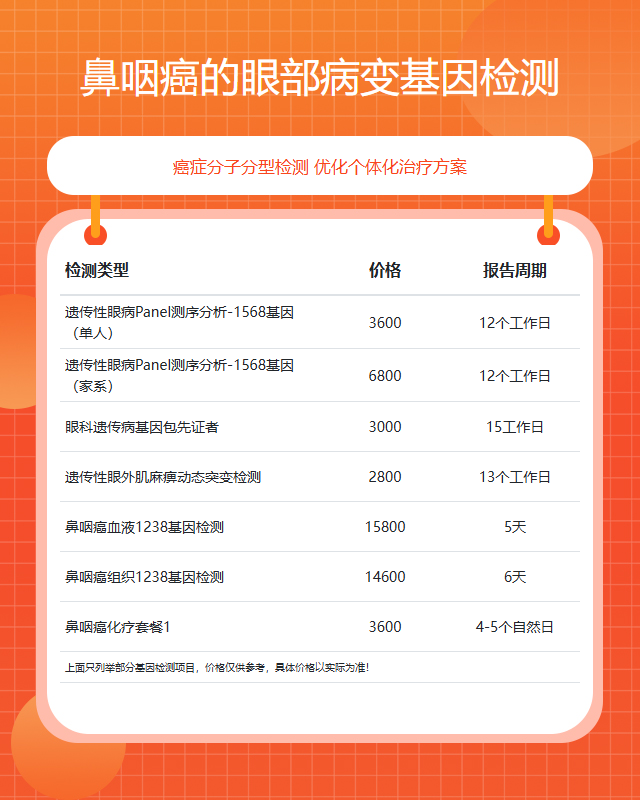 鼻咽癌的眼部病变基因检测

癌症分子分型检测 优化个体化治疗方案

| 检测类型 | 价格 | 报告周期 |
|---|---|---|
| 遗传性眼病Panel测序分析-1568基因（单人） | 3600 | 12个工作日 |
| 遗传性眼病Panel测序分析-1568基因（家系） | 6800 | 12个工作日 |
| 眼科遗传病基因包先证者 | 3000 | 15工作日 |
| 遗传性眼外肌麻痹动态突变检测 | 2800 | 13个工作日 |
| 鼻咽癌血液1238基因检测 | 15800 | 5天 |
| 鼻咽癌组织1238基因检测 | 14600 | 6天 |
| 鼻咽癌化疗套餐1 | 3600 | 4-5个自然日 |

上面只列举部分基因检测项目，价格仅供参考，具体价格以实际为准！